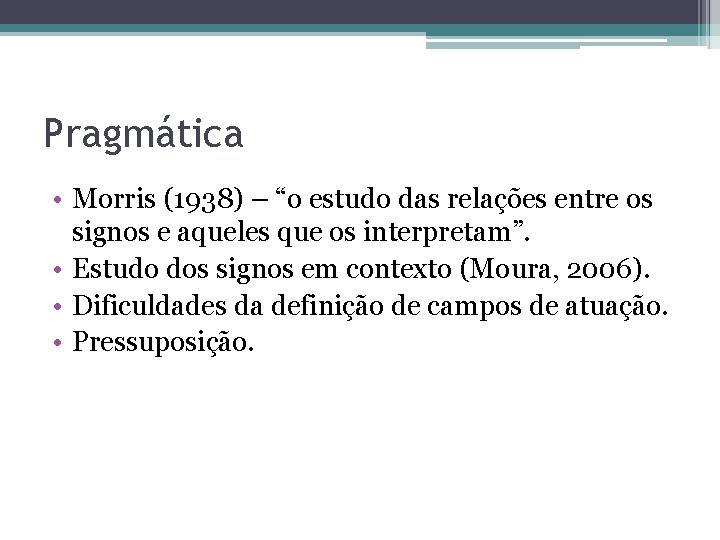 Pragmática

• Morris (1938) – "o estudo das relações entre os signos e aqueles que os interpretam".
• Estudo dos signos em contexto (Moura, 2006).
• Dificuldades da definição de campos de atuação.
• Pressuposição.